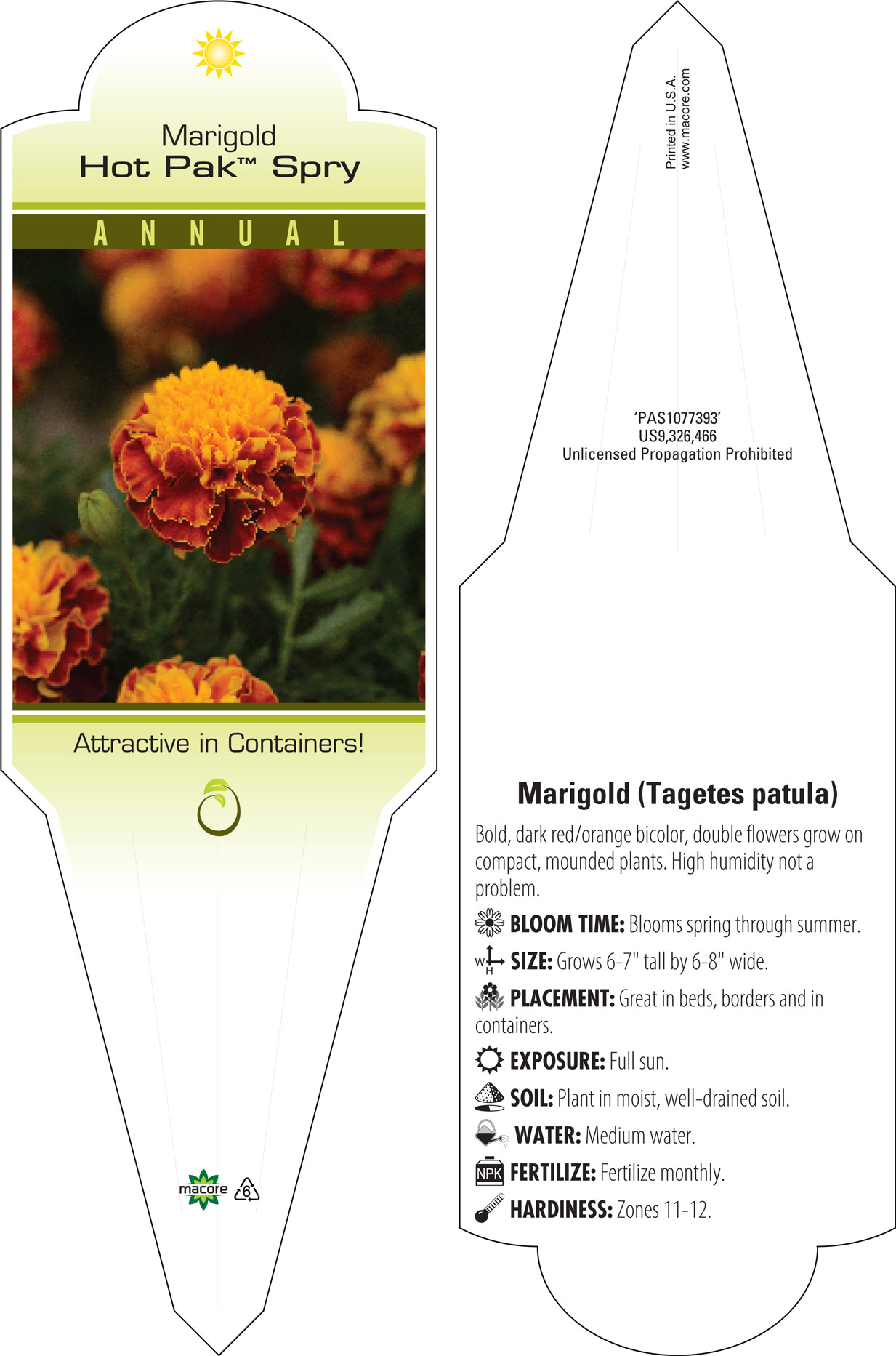 Marigold
Hot Pak™ Spry

ANNUAL

Attractive in Containers!

macore 6

Printed in U.S.A.
www.macore.com

'PAS1077393'
US9,326,466
Unlicensed Propagation Prohibited

Marigold (Tagetes patula)

Bold, dark red/orange bicolor, double flowers grow on compact, mounded plants. High humidity not a problem.

BLOOM TIME: Blooms spring through summer.

W H SIZE: Grows 6-7" tall by 6-8" wide.

PLACEMENT: Great in beds, borders and in containers.

EXPOSURE: Full sun.

SOIL: Plant in moist, well-drained soil.

WATER: Medium water.

NPK FERTILIZE: Fertilize monthly.

HARDINESS: Zones 11-12.